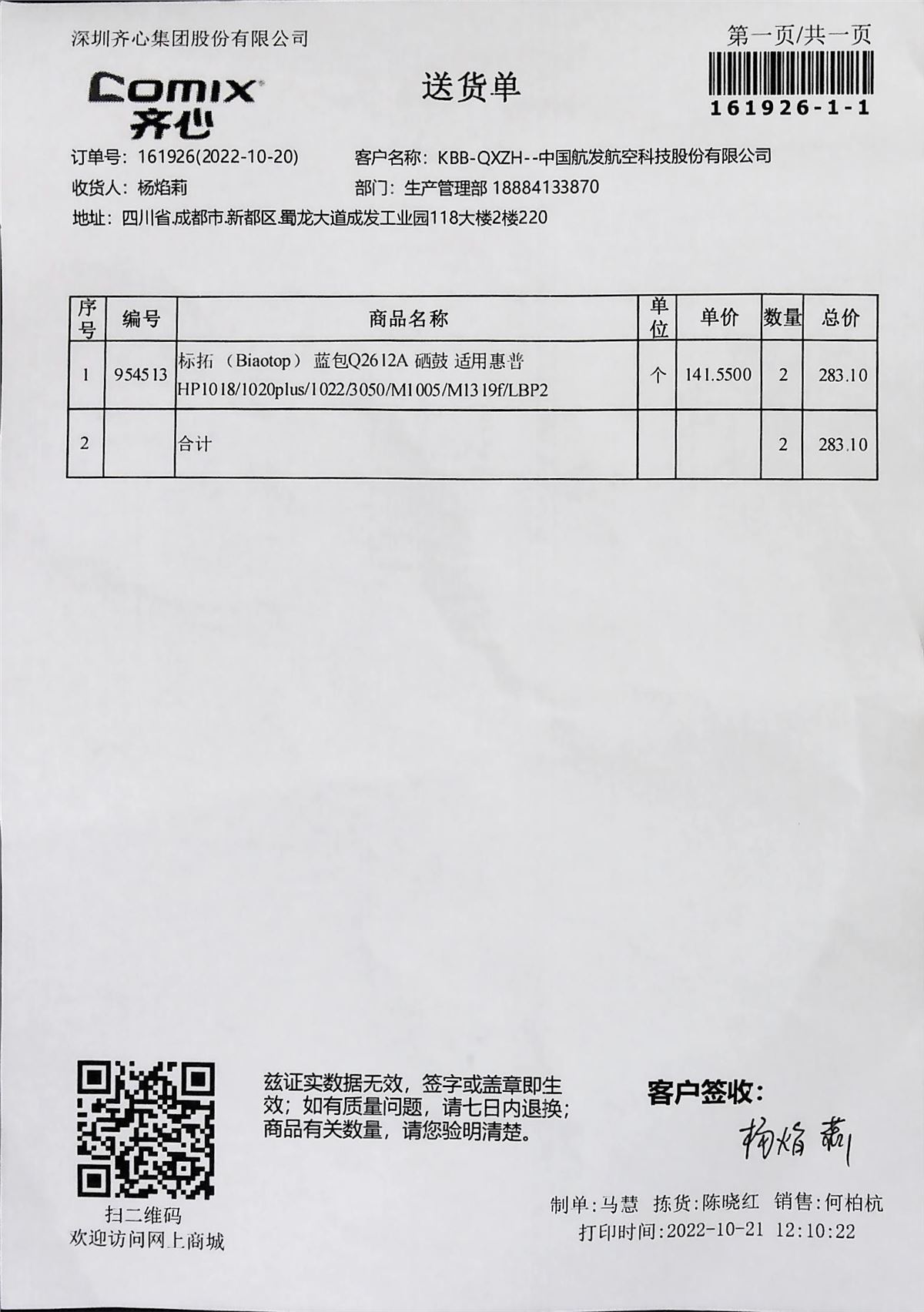 深圳齐心集团股份有限公司

第一页/共一页

161926-1-1

Comix
齐心

送货单

订单号：161926(2022-10-20)
客户名称：KBB-QXZH--中国航发航空科技股份有限公司
收货人：杨焰莉
部门：生产管理部 18884133870
地址：四川省.成都市.新都区.蜀龙大道成发工业园118大楼2楼220

| 序号 | 编号 | 商品名称 | 单位 | 单价 | 数量 | 总价 |
|---|---|---|---|---|---|---|
| 1 | 954513 | 标拓（Biaotop）蓝包Q2612A 硒鼓 适用惠普 HP1018/1020plus/1022/3050/M1005/M1319f/LBP2 | 个 | 141.5500 | 2 | 283.10 |
| 2 | | 合计 | | | 2 | 283.10 |

扫二维码
欢迎访问网上商城

兹证实数据无效，签字或盖章即生效；如有质量问题，请七日内退换；商品有关数量，请您验明清楚。

客户签收：
杨焰莉

制单:马慧 拣货:陈晓红 销售:何柏杭
打印时间:2022-10-21 12:10:22